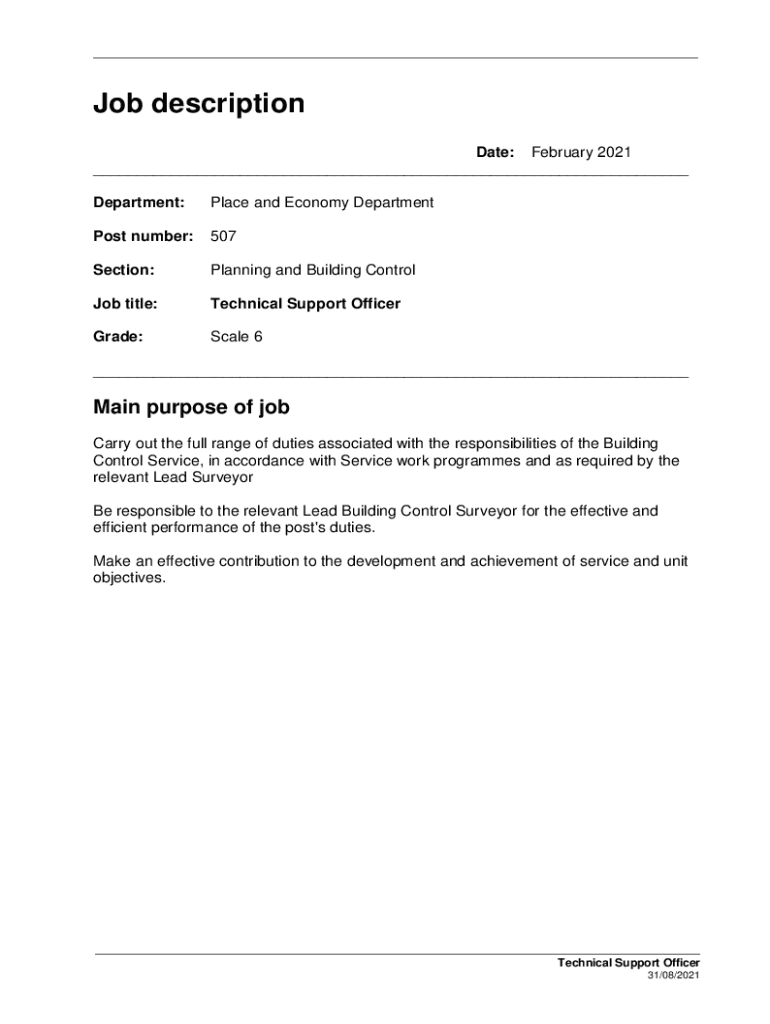 Job description

Date: February 2021

Department: Place and Economy Department

Post number: 507

Section: Planning and Building Control

Job title: Technical Support Officer

Grade: Scale 6

Main purpose of job

Carry out the full range of duties associated with the responsibilities of the Building Control Service, in accordance with Service work programmes and as required by the relevant Lead Surveyor

Be responsible to the relevant Lead Building Control Surveyor for the effective and efficient performance of the post's duties.

Make an effective contribution to the development and achievement of service and unit objectives.

Technical Support Officer
31/08/2021